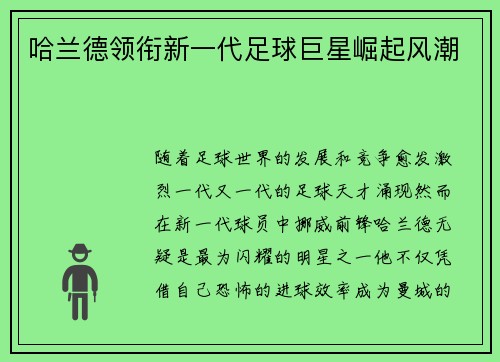 哈兰德领衔新一代足球巨星崛起风潮

随着足球世界的发展和竞争愈发激烈一代又一代的足球天才涌现然而在新一代球员中挪威前锋哈兰德无疑是最为闪耀的明星之一他不仅凭借自己恐怖的进球效率成为曼城的